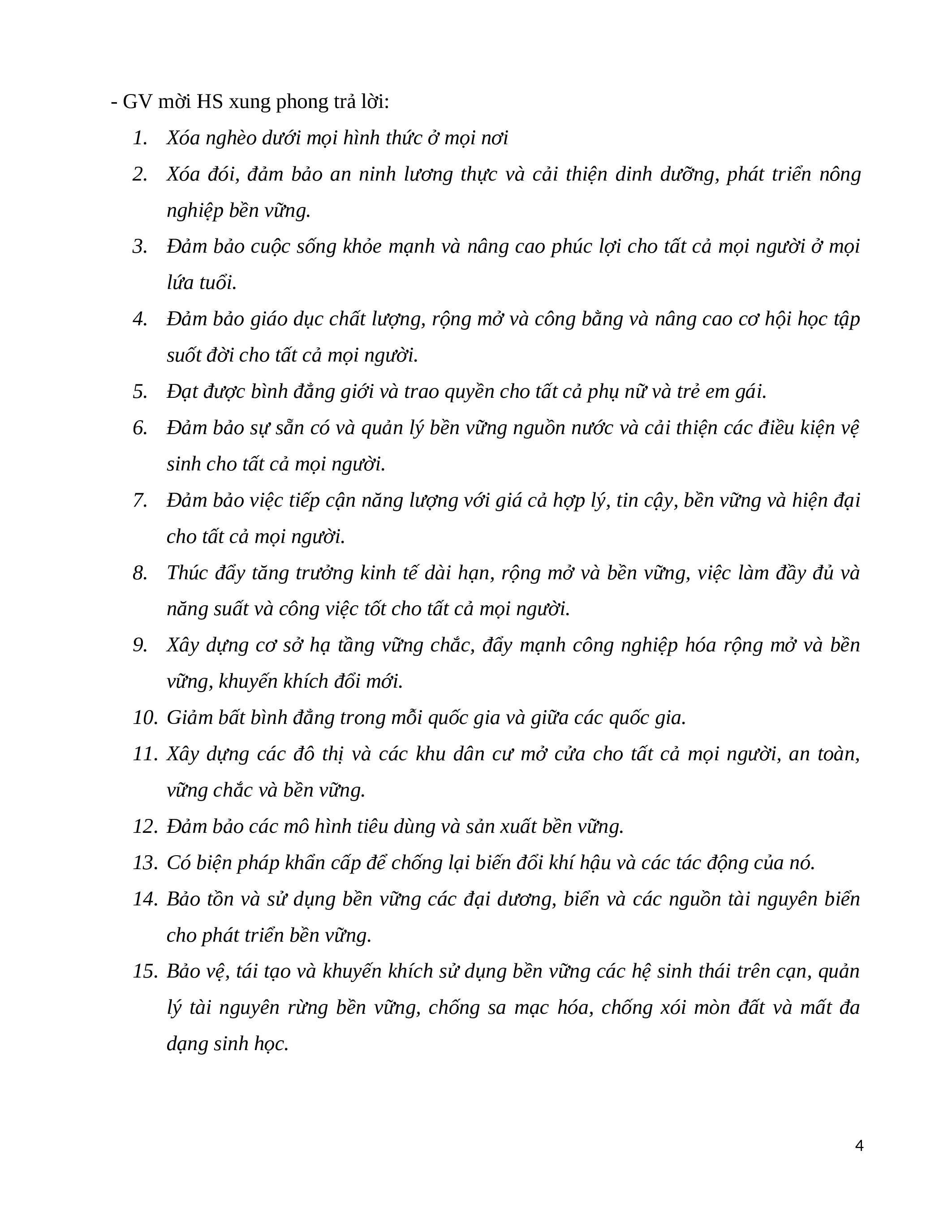 - GV mời HS xung phong trả lời:

1. Xóa nghèo dưới mọi hình thức ở mọi nơi
2. Xóa đói, đảm bảo an ninh lương thực và cải thiện dinh dưỡng, phát triển nông nghiệp bền vững.
3. Đảm bảo cuộc sống khỏe mạnh và nâng cao phúc lợi cho tất cả mọi người ở mọi lứa tuổi.
4. Đảm bảo giáo dục chất lượng, rộng mở và công bằng và nâng cao cơ hội học tập suốt đời cho tất cả mọi người.
5. Đạt được bình đẳng giới và trao quyền cho tất cả phụ nữ và trẻ em gái.
6. Đảm bảo sự sẵn có và quản lý bền vững nguồn nước và cải thiện các điều kiện vệ sinh cho tất cả mọi người.
7. Đảm bảo việc tiếp cận năng lượng với giá cả hợp lý, tin cậy, bền vững và hiện đại cho tất cả mọi người.
8. Thúc đẩy tăng trưởng kinh tế dài hạn, rộng mở và bền vững, việc làm đầy đủ và năng suất và công việc tốt cho tất cả mọi người.
9. Xây dựng cơ sở hạ tầng vững chắc, đẩy mạnh công nghiệp hóa rộng mở và bền vững, khuyến khích đổi mới.
10. Giảm bất bình đẳng trong mỗi quốc gia và giữa các quốc gia.
11. Xây dựng các đô thị và các khu dân cư mở cửa cho tất cả mọi người, an toàn, vững chắc và bền vững.
12. Đảm bảo các mô hình tiêu dùng và sản xuất bền vững.
13. Có biện pháp khẩn cấp để chống lại biến đổi khí hậu và các tác động của nó.
14. Bảo tồn và sử dụng bền vững các đại dương, biển và các nguồn tài nguyên biển cho phát triển bền vững.
15. Bảo vệ, tái tạo và khuyến khích sử dụng bền vững các hệ sinh thái trên cạn, quản lý tài nguyên rừng bền vững, chống sa mạc hóa, chống xói mòn đất và mất đa dạng sinh học.

4